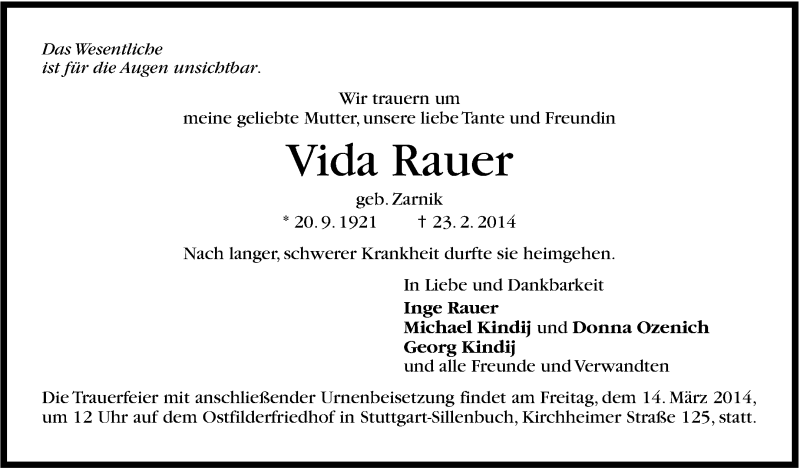 Das Wesentliche
ist für die Augen unsichtbar.

Wir trauern um
meine geliebte Mutter, unsere liebe Tante und Freundin

Vida Rauer

geb. Zarnik

* 20. 9. 1921 † 23. 2. 2014

Nach langer, schwerer Krankheit durfte sie heimgehen.

In Liebe und Dankbarkeit
Inge Rauer
Michael Kindij und Donna Ozenich
Georg Kindij
und alle Freunde und Verwandten

Die Trauerfeier mit anschließender Urnenbeisetzung findet am Freitag, dem 14. März 2014, um 12 Uhr auf dem Ostfilderfriedhof in Stuttgart-Sillenbuch, Kirchheimer Straße 125, statt.